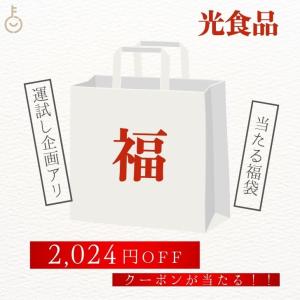 光食品

運試し企画アリ

福

当たる福袋

2,024円OFF

クーポンが当たる！！